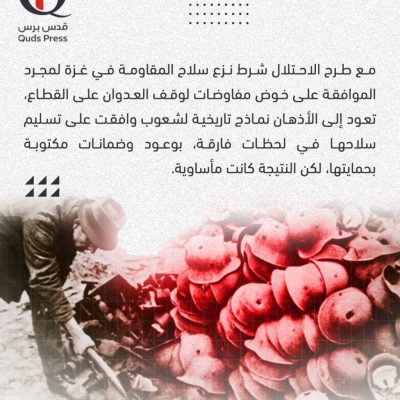 قدس برس
Quds Press

مع طرح الاحتلال شرط نزع سلاح المقاومة في غزة لمجرد الموافقة على خوض مفاوضات لوقف العدوان على القطاع، تعود إلى الأذهان نماذج تاريخية لشعوب وافقت على تسليم سلاحها في لحظات فارقة، بوعود وضمانات مكتوبة بحمايتها، لكن النتيجة كانت مأساوية.